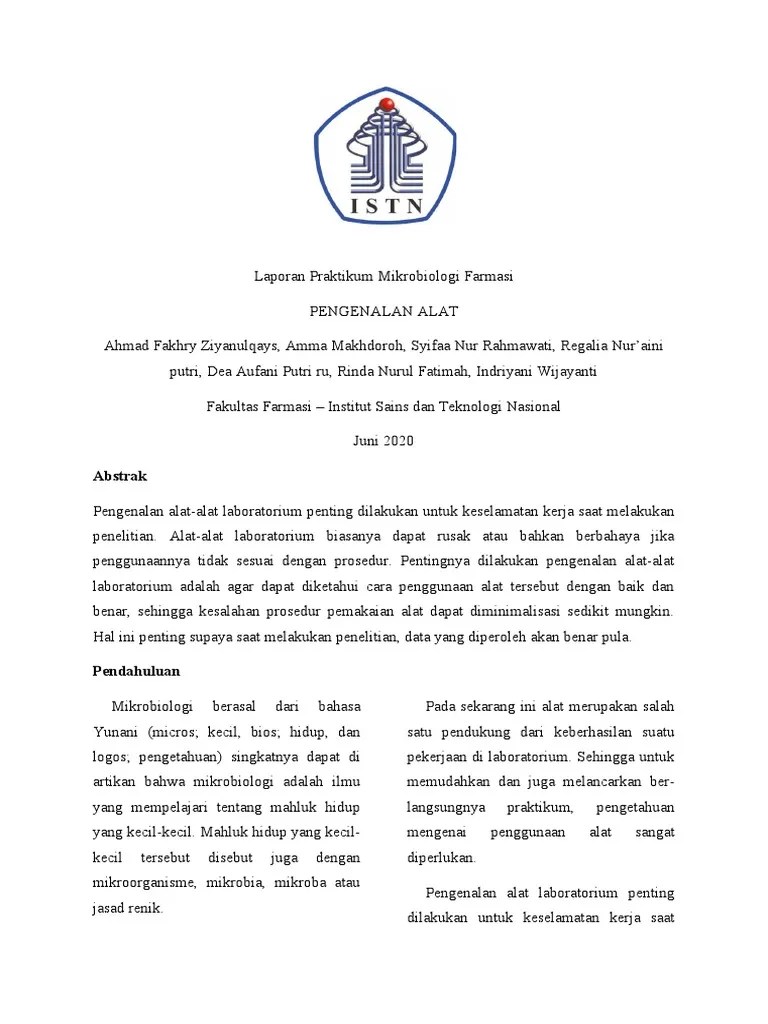 ISTN

Laporan Praktikum Mikrobiologi Farmasi

PENGENALAN ALAT

Ahmad Fakhry Ziyanulqays, Amma Makhdoroh, Syifaa Nur Rahmawati, Regalia Nur'aini putri, Dea Aufani Putri ru, Rinda Nurul Fatimah, Indriyani Wijayanti

Fakultas Farmasi – Institut Sains dan Teknologi Nasional

Juni 2020

Abstrak

Pengenalan alat-alat laboratorium penting dilakukan untuk keselamatan kerja saat melakukan penelitian. Alat-alat laboratorium biasanya dapat rusak atau bahkan berbahaya jika penggunaannya tidak sesuai dengan prosedur. Pentingnya dilakukan pengenalan alat-alat laboratorium adalah agar dapat diketahui cara penggunaan alat tersebut dengan baik dan benar, sehingga kesalahan prosedur pemakaian alat dapat diminimalisasi sedikit mungkin. Hal ini penting supaya saat melakukan penelitian, data yang diperoleh akan benar pula.

Pendahuluan

Mikrobiologi berasal dari bahasa Yunani (micros; kecil, bios; hidup, dan logos; pengetahuan) singkatnya dapat di artikan bahwa mikrobiologi adalah ilmu yang mempelajari tentang mahluk hidup yang kecil-kecil. Mahluk hidup yang kecil-kecil tersebut disebut juga dengan mikroorganisme, mikrobia, mikroba atau jasad renik.

Pada sekarang ini alat merupakan salah satu pendukung dari keberhasilan suatu pekerjaan di laboratorium. Sehingga untuk memudahkan dan juga melancarkan berlangsungnya praktikum, pengetahuan mengenai penggunaan alat sangat diperlukan.

Pengenalan alat laboratorium penting dilakukan untuk keselamatan kerja saat